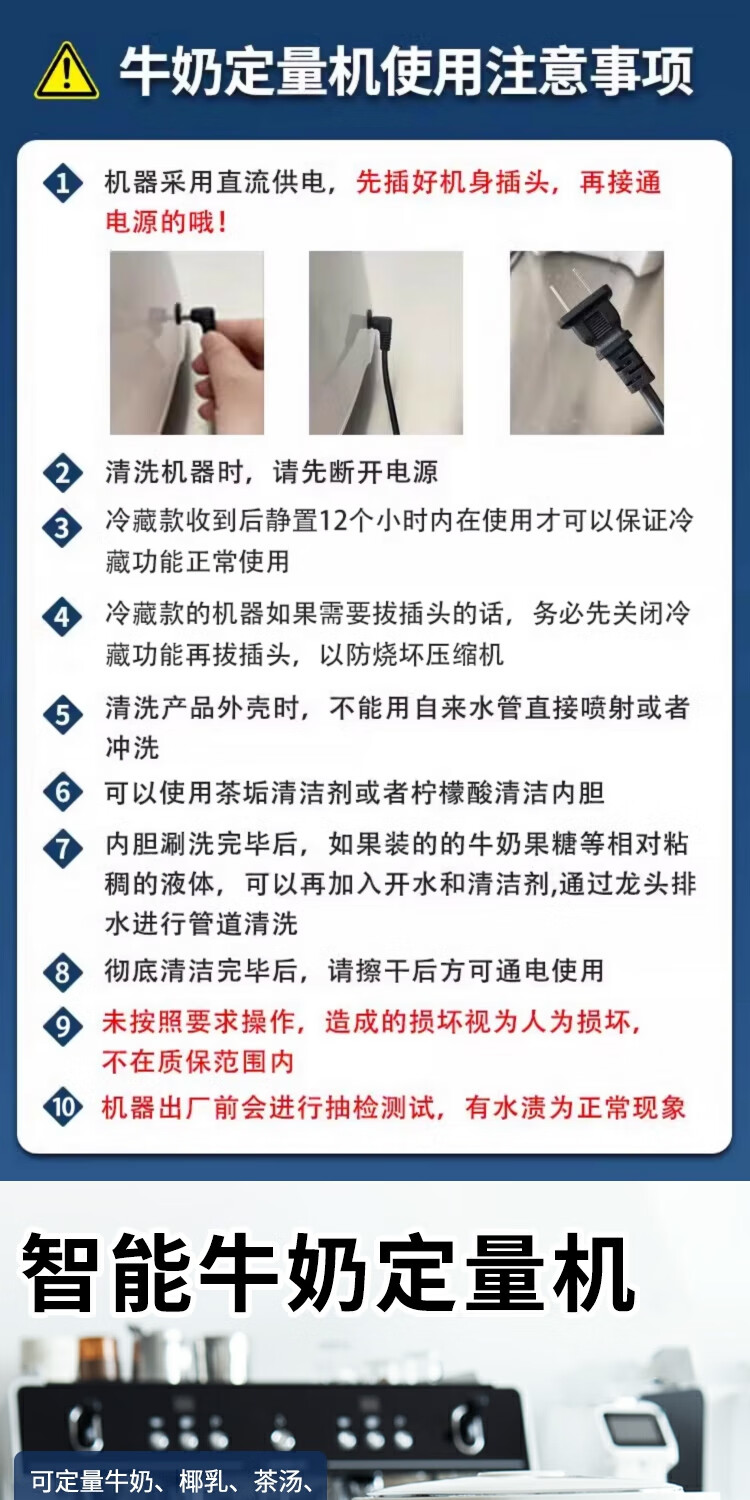 牛奶定量机使用注意事项

1 机器采用直流供电，先插好机身插头，再接通电源的哦！

2 清洗机器时，请先断开电源

3 冷藏款收到后静置12个小时内在使用才可以保证冷藏功能正常使用

4 冷藏款的机器如果需要拔插头的话，务必先关闭冷藏功能再拔插头，以防烧坏压缩机

5 清洗产品外壳时，不能用自来水管直接喷射或者冲洗

6 可以使用茶垢清洁剂或者柠檬酸清洁内胆

7 内胆涮洗完毕后，如果装的的牛奶果糖等相对粘稠的液体，可以再加入开水和清洁剂,通过龙头排水进行管道清洗

8 彻底清洁完毕后，请擦干后方可通电使用

9 未按照要求操作，造成的损坏视为人为损坏，不在质保范围内

10 机器出厂前会进行抽检测试，有水渍为正常现象

智能牛奶定量机

可定量牛奶、椰乳、茶汤、